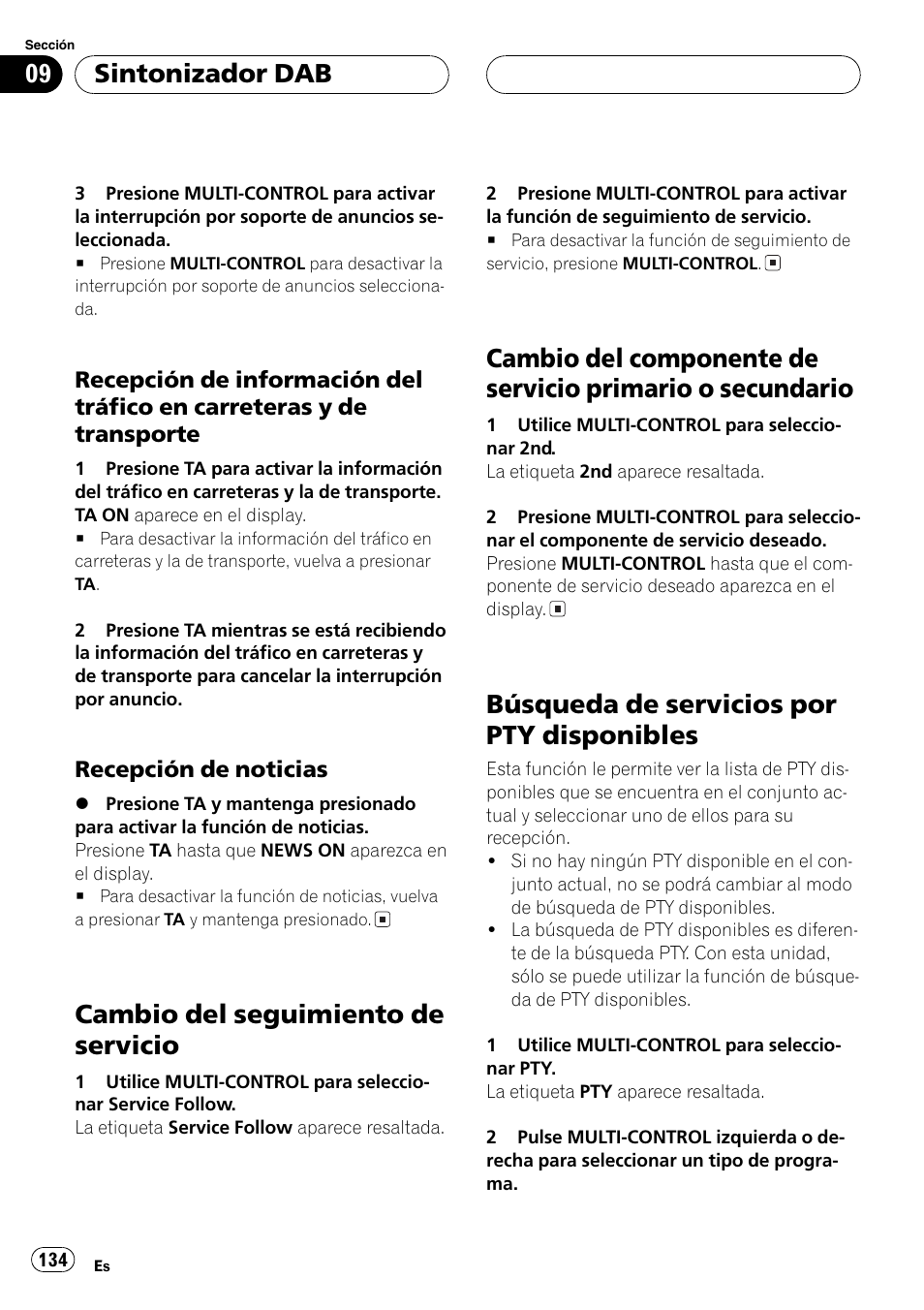 Sección

09

Sintonizador DAB

3 Presione MULTI-CONTROL para activar la interrupción por soporte de anuncios seleccionada.
■ Presione MULTI-CONTROL para desactivar la interrupción por soporte de anuncios seleccionada.

Recepción de información del tráfico en carreteras y de transporte

1 Presione TA para activar la información del tráfico en carreteras y la de transporte.
TA ON aparece en el display.
■ Para desactivar la información del tráfico en carreteras y la de transporte, vuelva a presionar TA.

2 Presione TA mientras se está recibiendo la información del tráfico en carreteras y de transporte para cancelar la interrupción por anuncio.

Recepción de noticias

● Presione TA y mantenga presionado para activar la función de noticias.
Presione TA hasta que NEWS ON aparezca en el display.
■ Para desactivar la función de noticias, vuelva a presionar TA y mantenga presionado. ■

Cambio del seguimiento de servicio

1 Utilice MULTI-CONTROL para seleccionar Service Follow.
La etiqueta Service Follow aparece resaltada.

2 Presione MULTI-CONTROL para activar la función de seguimiento de servicio.
■ Para desactivar la función de seguimiento de servicio, presione MULTI-CONTROL. ■

Cambio del componente de servicio primario o secundario

1 Utilice MULTI-CONTROL para seleccionar 2nd.
La etiqueta 2nd aparece resaltada.

2 Presione MULTI-CONTROL para seleccionar el componente de servicio deseado.
Presione MULTI-CONTROL hasta que el componente de servicio deseado aparezca en el display. ■

Búsqueda de servicios por PTY disponibles

Esta función le permite ver la lista de PTY disponibles que se encuentra en el conjunto actual y seleccionar uno de ellos para su recepción.
• Si no hay ningún PTY disponible en el conjunto actual, no se podrá cambiar al modo de búsqueda de PTY disponibles.
• La búsqueda de PTY disponibles es diferente de la búsqueda PTY. Con esta unidad, sólo se puede utilizar la función de búsqueda de PTY disponibles.

1 Utilice MULTI-CONTROL para seleccionar PTY.
La etiqueta PTY aparece resaltada.

2 Pulse MULTI-CONTROL izquierda o derecha para seleccionar un tipo de programa.

134

Es